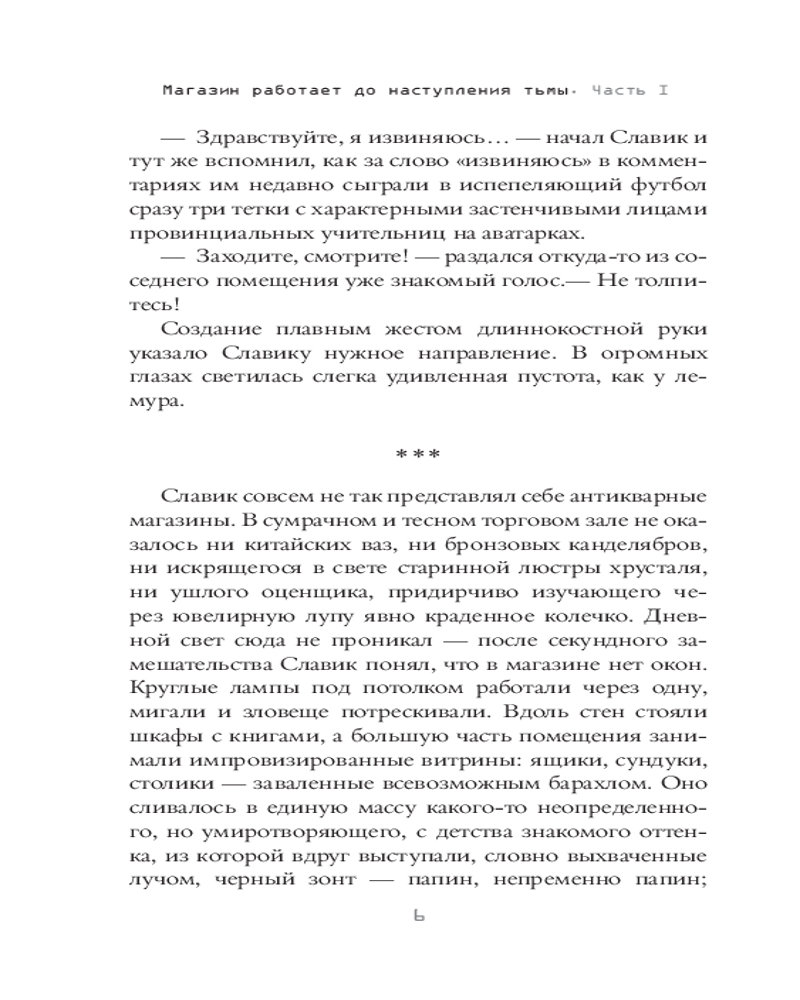 Магазин работает до наступления тьмы. Часть I

— Здравствуйте, я извиняюсь… — начал Славик и тут же вспомнил, как за слово «извиняюсь» в комментариях им недавно сыграли в испепеляющий футбол сразу три тетки с характерными застенчивыми лицами провинциальных учительниц на аватарках.

— Заходите, смотрите! — раздался откуда-то из соседнего помещения уже знакомый голос.— Не толпитесь!

Создание плавным жестом длиннокостной руки указало Славику нужное направление. В огромных глазах светилась слегка удивленная пустота, как у лемура.

***

Славик совсем не так представлял себе антикварные магазины. В сумрачном и тесном торговом зале не оказалось ни китайских ваз, ни бронзовых канделябров, ни искрящегося в свете старинной люстры хрусталя, ни ушлого оценщика, придирчиво изучающего через ювелирную лупу явно краденное колечко. Дневной свет сюда не проникал — после секундного замешательства Славик понял, что в магазине нет окон. Круглые лампы под потолком работали через одну, мигали и зловеще потрескивали. Вдоль стен стояли шкафы с книгами, а большую часть помещения занимали импровизированные витрины: ящики, сундуки, столики — заваленные всевозможным барахлом. Оно сливалось в единую массу какого-то неопределенного, но умиротворяющего, с детства знакомого оттенка, из которой вдруг выступали, словно выхваченные лучом, черный зонт — папин, непременно папин;

6